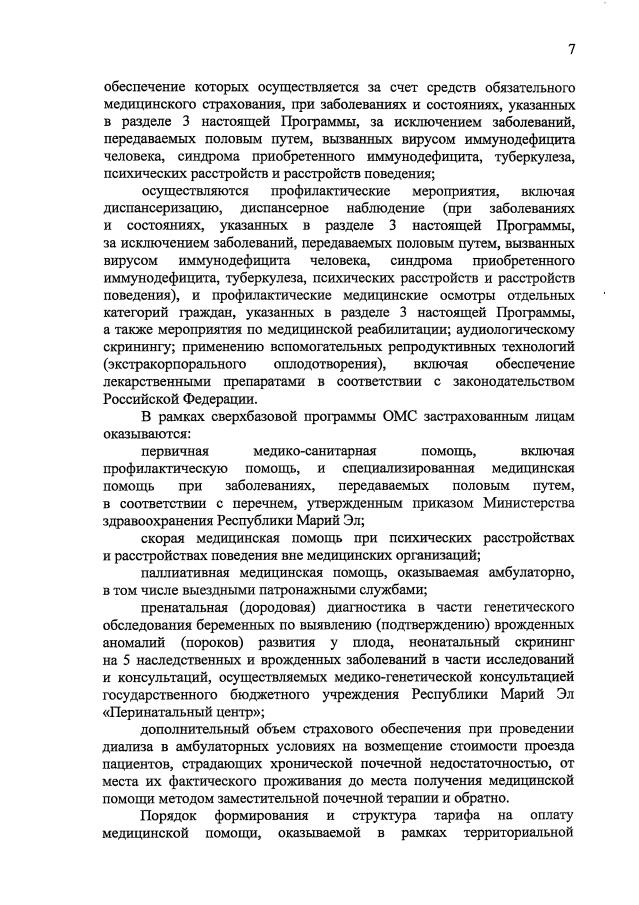 7

обеспечение которых осуществляется за счет средств обязательного медицинского страхования, при заболеваниях и состояниях, указанных в разделе 3 настоящей Программы, за исключением заболеваний, передаваемых половым путем, вызванных вирусом иммунодефицита человека, синдрома приобретенного иммунодефицита, туберкулеза, психических расстройств и расстройств поведения;

осуществляются профилактические мероприятия, включая диспансеризацию, диспансерное наблюдение (при заболеваниях и состояниях, указанных в разделе 3 настоящей Программы, за исключением заболеваний, передаваемых половым путем, вызванных вирусом иммунодефицита человека, синдрома приобретенного иммунодефицита, туберкулеза, психических расстройств и расстройств поведения), и профилактические медицинские осмотры отдельных категорий граждан, указанных в разделе 3 настоящей Программы, а также мероприятия по медицинской реабилитации; аудиологическому скринингу; применению вспомогательных репродуктивных технологий (экстракорпорального оплодотворения), включая обеспечение лекарственными препаратами в соответствии с законодательством Российской Федерации.

В рамках сверхбазовой программы ОМС застрахованным лицам оказываются:

первичная медико-санитарная помощь, включая профилактическую помощь, и специализированная медицинская помощь при заболеваниях, передаваемых половым путем, в соответствии с перечнем, утвержденным приказом Министерства здравоохранения Республики Марий Эл;

скорая медицинская помощь при психических расстройствах и расстройствах поведения вне медицинских организаций;

паллиативная медицинская помощь, оказываемая амбулаторно, в том числе выездными патронажными службами;

пренатальная (дородовая) диагностика в части генетического обследования беременных по выявлению (подтверждению) врожденных аномалий (пороков) развития у плода, неонатальный скрининг на 5 наследственных и врожденных заболеваний в части исследований и консультаций, осуществляемых медико-генетической консультацией государственного бюджетного учреждения Республики Марий Эл «Перинатальный центр»;

дополнительный объем страхового обеспечения при проведении диализа в амбулаторных условиях на возмещение стоимости проезда пациентов, страдающих хронической почечной недостаточностью, от места их фактического проживания до места получения медицинской помощи методом заместительной почечной терапии и обратно.

Порядок формирования и структура тарифа на оплату медицинской помощи, оказываемой в рамках территориальной